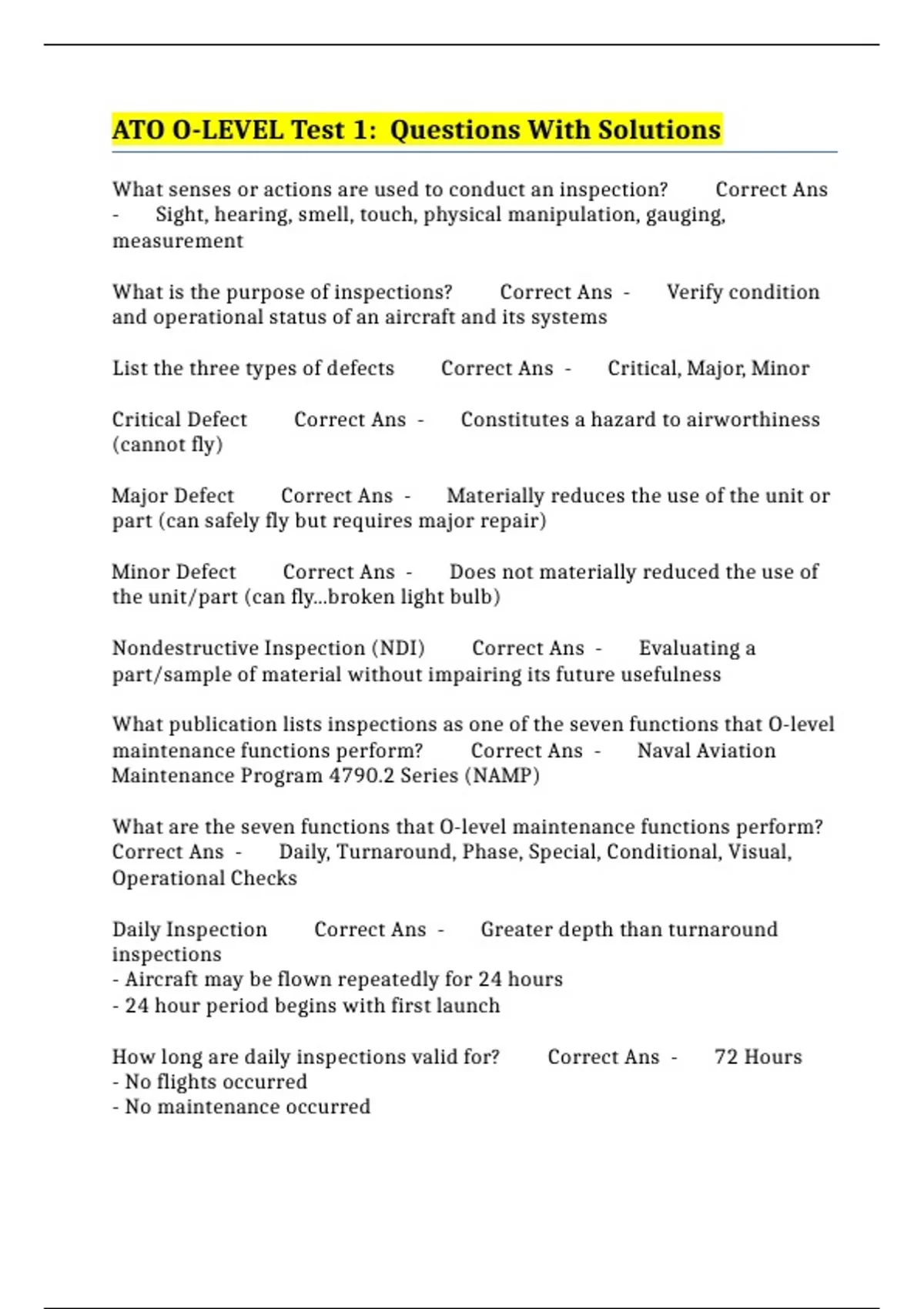 ATO O-LEVEL Test 1: Questions With Solutions

What senses or actions are used to conduct an inspection? Correct Ans - Sight, hearing, smell, touch, physical manipulation, gauging, measurement

What is the purpose of inspections? Correct Ans - Verify condition and operational status of an aircraft and its systems

List the three types of defects Correct Ans - Critical, Major, Minor

Critical Defect Correct Ans - Constitutes a hazard to airworthiness (cannot fly)

Major Defect Correct Ans - Materially reduces the use of the unit or part (can safely fly but requires major repair)

Minor Defect Correct Ans - Does not materially reduced the use of the unit/part (can fly...broken light bulb)

Nondestructive Inspection (NDI) Correct Ans - Evaluating a part/sample of material without impairing its future usefulness

What publication lists inspections as one of the seven functions that O-level maintenance functions perform? Correct Ans - Naval Aviation Maintenance Program 4790.2 Series (NAMP)

What are the seven functions that O-level maintenance functions perform? Correct Ans - Daily, Turnaround, Phase, Special, Conditional, Visual, Operational Checks

Daily Inspection Correct Ans - Greater depth than turnaround inspections
- Aircraft may be flown repeatedly for 24 hours
- 24 hour period begins with first launch

How long are daily inspections valid for? Correct Ans - 72 Hours
- No flights occurred
- No maintenance occurred